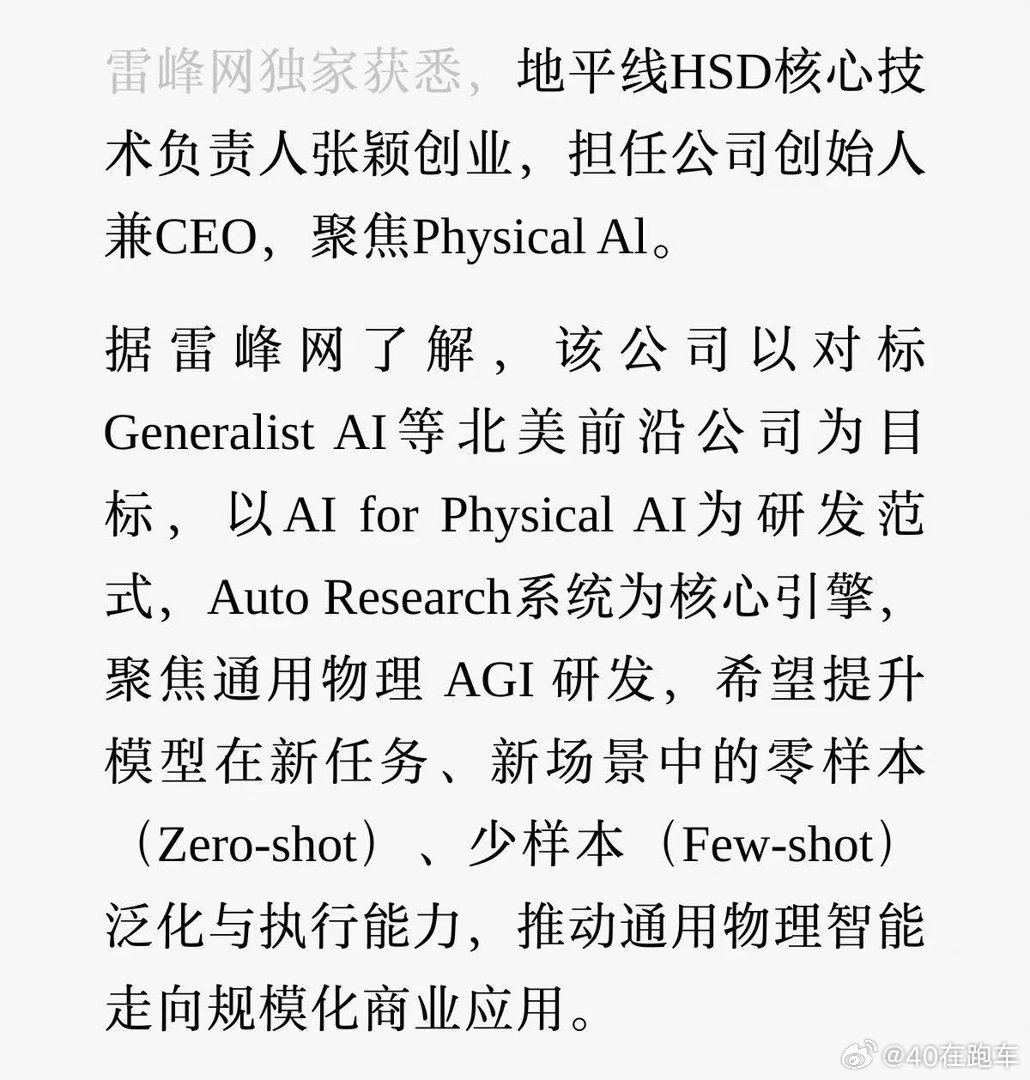 雷峰网独家获悉，地平线HSD核心技术负责人张颖创业，担任公司创始人兼CEO，聚焦Physical Al。

据雷峰网了解，该公司以对标Generalist AI等北美前沿公司为目标，以AI for Physical AI为研发范式，Auto Research系统为核心引擎，聚焦通用物理 AGI 研发，希望提升模型在新任务、新场景中的零样本（Zero-shot）、少样本（Few-shot）泛化与执行能力，推动通用物理智能走向规模化商业应用。

@40在跑车